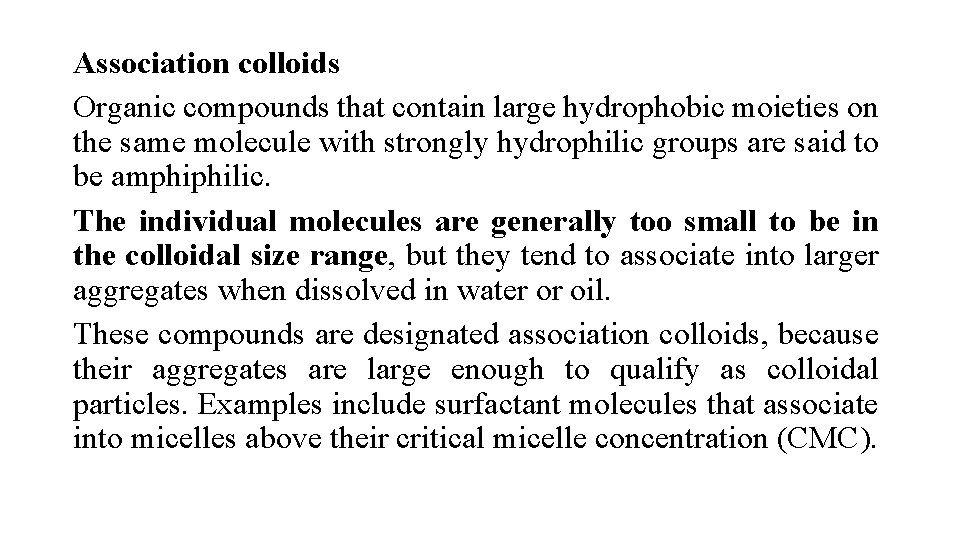 Association colloids

Organic compounds that contain large hydrophobic moieties on the same molecule with strongly hydrophilic groups are said to be amphiphilic.

The individual molecules are generally too small to be in the colloidal size range, but they tend to associate into larger aggregates when dissolved in water or oil.

These compounds are designated association colloids, because their aggregates are large enough to qualify as colloidal particles. Examples include surfactant molecules that associate into micelles above their critical micelle concentration (CMC).